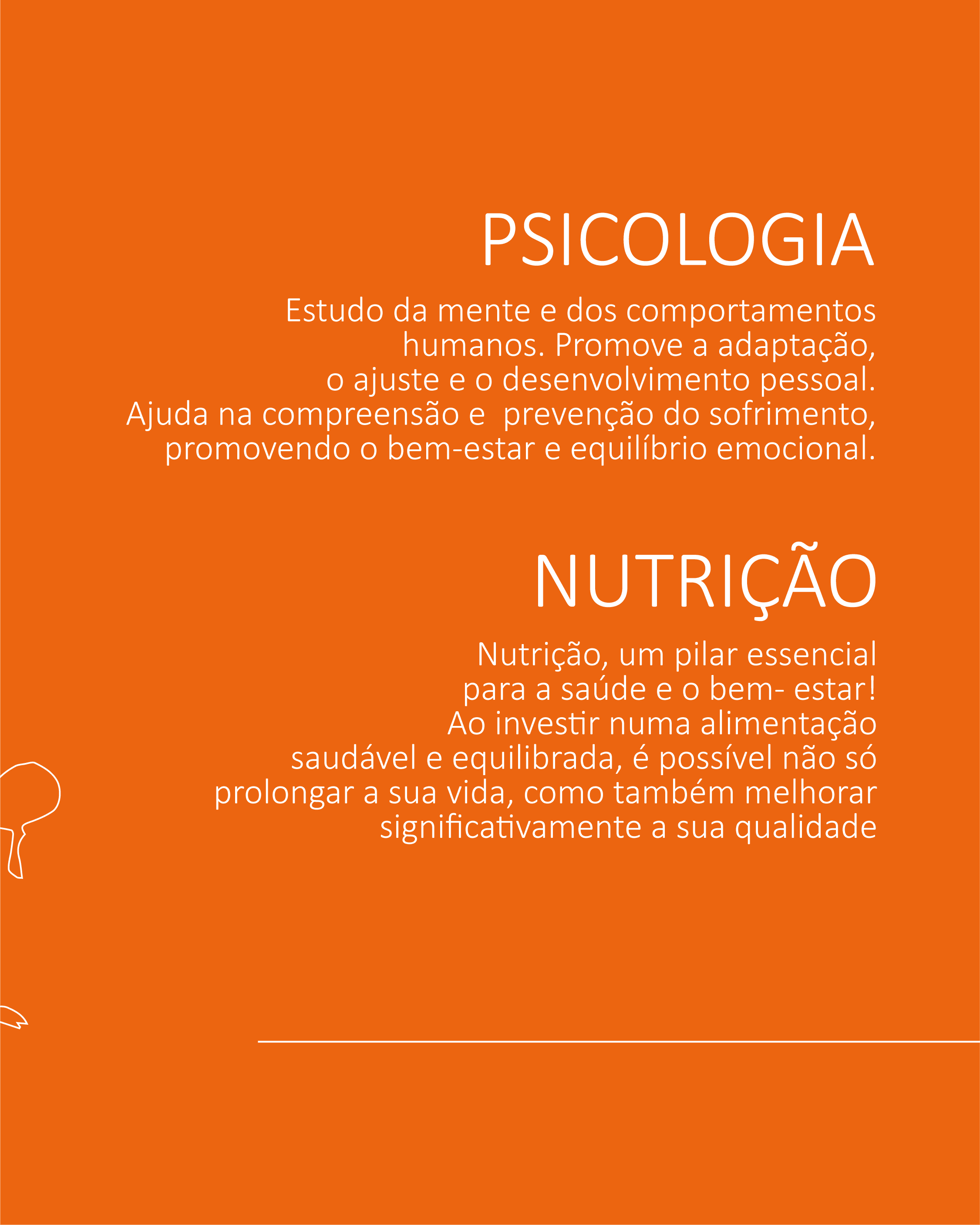 PSICOLOGIA

Estudo da mente e dos comportamentos humanos. Promove a adaptação, o ajuste e o desenvolvimento pessoal. Ajuda na compreensão e  prevenção do sofrimento, promovendo o bem-estar e equilíbrio emocional.

NUTRIÇÃO

Nutrição, um pilar essencial para a saúde e o bem- estar! Ao investir numa alimentação saudável e equilibrada, é possível não só prolongar a sua vida, como também melhorar significativamente a sua qualidade